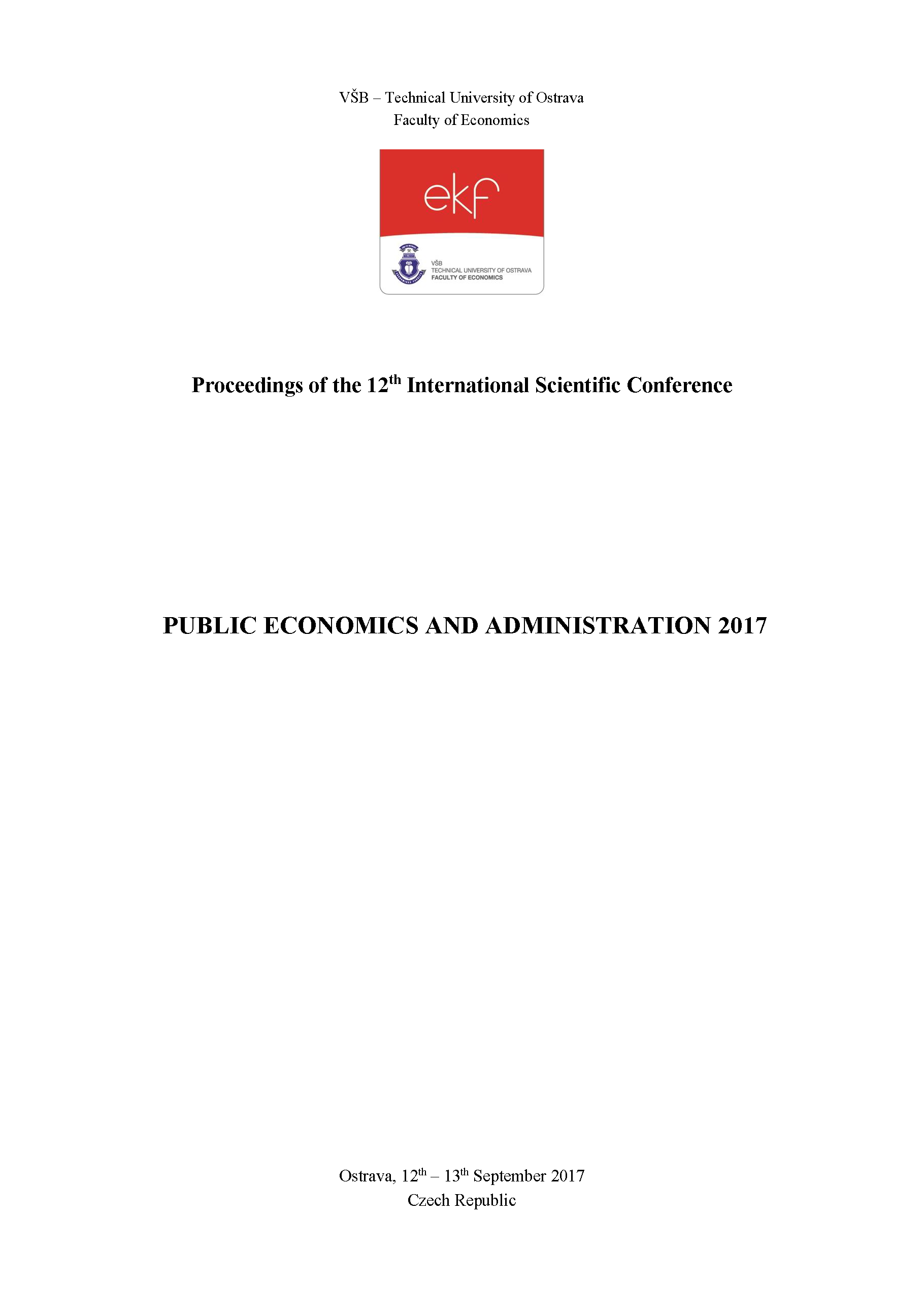 VŠB – Technical University of Ostrava
Faculty of Economics

ekf

VŠB
TECHNICAL UNIVERSITY OF OSTRAVA
FACULTY OF ECONOMICS

Proceedings of the 12$^{th}$ International Scientific Conference

PUBLIC ECONOMICS AND ADMINISTRATION 2017

Ostrava, 12$^{th}$ – 13$^{th}$ September 2017
Czech Republic